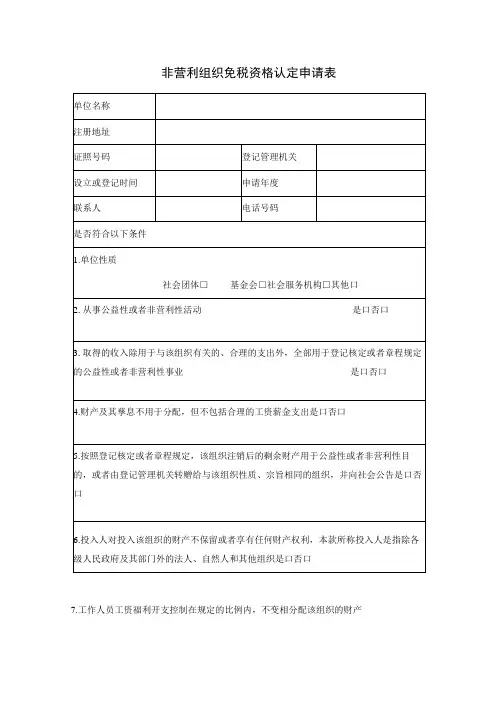 非营利组织免税资格认定申请表

| 单位名称 | | | |
|---|---|---|---|
| 注册地址 | | | |
| 证照号码 | | 登记管理机关 | |
| 设立或登记时间 | | 申请年度 | |
| 联系人 | | 电话号码 | |
| 是否符合以下条件 | | | |
| 1.单位性质 社会团体□ 基金会□社会服务机构□其他□ | | | |
| 2. 从事公益性或者非营利性活动 是□否□ | | | |
| 3. 取得的收入除用于与该组织有关的、合理的支出外，全部用于登记核定或者章程规定的公益性或者非营利性事业 是□否□ | | | |
| 4.财产及其孳息不用于分配，但不包括合理的工资薪金支出是□否□ | | | |
| 5.按照登记核定或者章程规定，该组织注销后的剩余财产用于公益性或者非营利性目的，或者由登记管理机关转赠给与该组织性质、宗旨相同的组织，并向社会公告是□否□ | | | |
| 6.投入人对投入该组织的财产不保留或者享有任何财产权利，本款所称投入人是指除各级人民政府及其部门外的法人、自然人和其他组织是□否□ | | | |

7.工作人员工资福利开支控制在规定的比例内，不变相分配该组织的财产